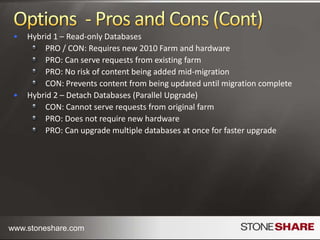 Options - Pros and Cons (Cont)

- Hybrid 1 – Read-only Databases
  - PRO / CON: Requires new 2010 Farm and hardware
  - PRO: Can serve requests from existing farm
  - PRO: No risk of content being added mid-migration
  - CON: Prevents content from being updated until migration complete
- Hybrid 2 – Detach Databases (Parallel Upgrade)
  - CON: Cannot serve requests from original farm
  - PRO: Does not require new hardware
  - PRO: Can upgrade multiple databases at once for faster upgrade

www.stoneshare.com

STONESHARE